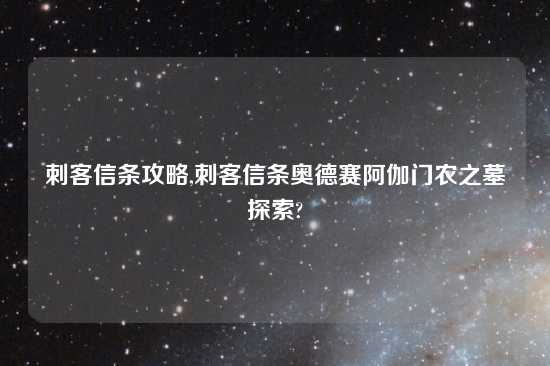 刺客信条攻略,刺客信条奥德赛阿伽门农之墓探索?